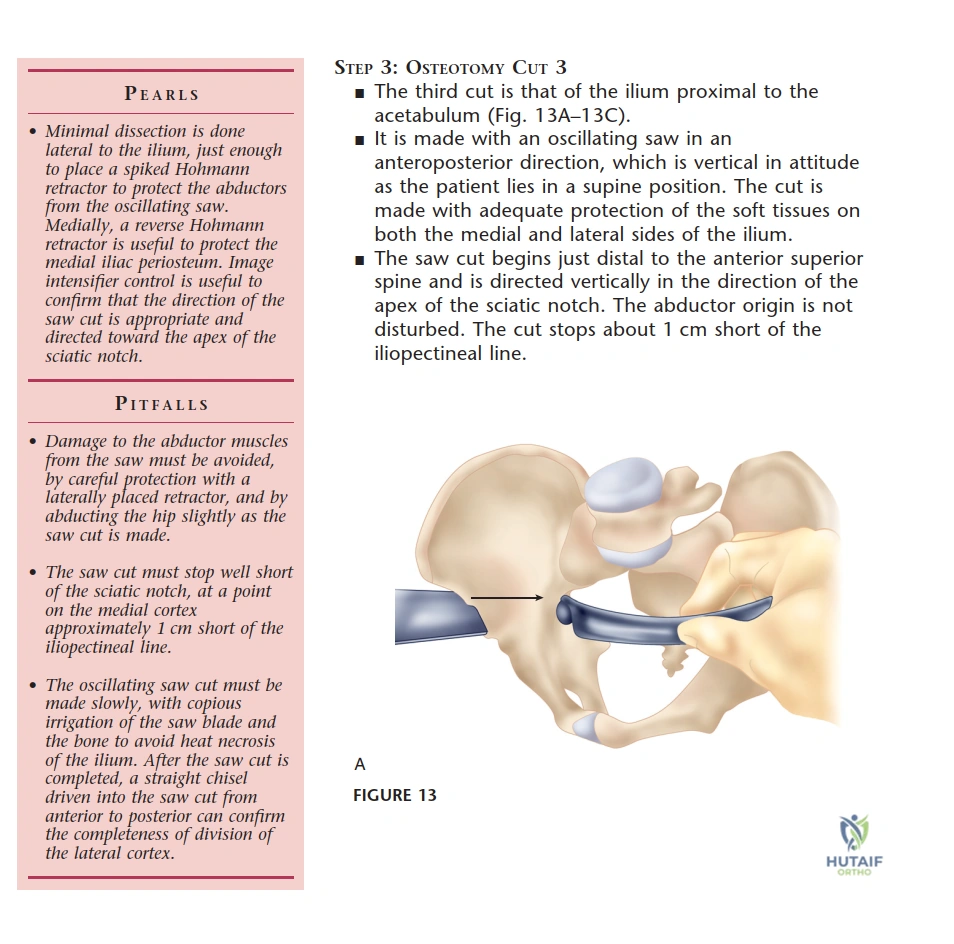 PEARLS

• Minimal dissection is done lateral to the ilium, just enough to place a spiked Hohmann retractor to protect the abductors from the oscillating saw. Medially, a reverse Hohmann retractor is useful to protect the medial iliac periosteum. Image intensifier control is useful to confirm that the direction of the saw cut is appropriate and directed toward the apex of the sciatic notch.

PITFALLS

• Damage to the abductor muscles from the saw must be avoided, by careful protection with a laterally placed retractor, and by abducting the hip slightly as the saw cut is made.

• The saw cut must stop well short of the sciatic notch, at a point on the medial cortex approximately 1 cm short of the iliopectineal line.

• The oscillating saw cut must be made slowly, with copious irrigation of the saw blade and the bone to avoid heat necrosis of the ilium. After the saw cut is completed, a straight chisel driven into the saw cut from anterior to posterior can confirm the completeness of division of the lateral cortex.

STEP 3: OSTEOTOMY CUT 3

■ The third cut is that of the ilium proximal to the acetabulum (Fig. 13A–13C).

■ It is made with an oscillating saw in an anteroposterior direction, which is vertical in attitude as the patient lies in a supine position. The cut is made with adequate protection of the soft tissues on both the medial and lateral sides of the ilium.

■ The saw cut begins just distal to the anterior superior spine and is directed vertically in the direction of the apex of the sciatic notch. The abductor origin is not disturbed. The cut stops about 1 cm short of the iliopectineal line.

A

FIGURE 13

HUTAIF ORTHO